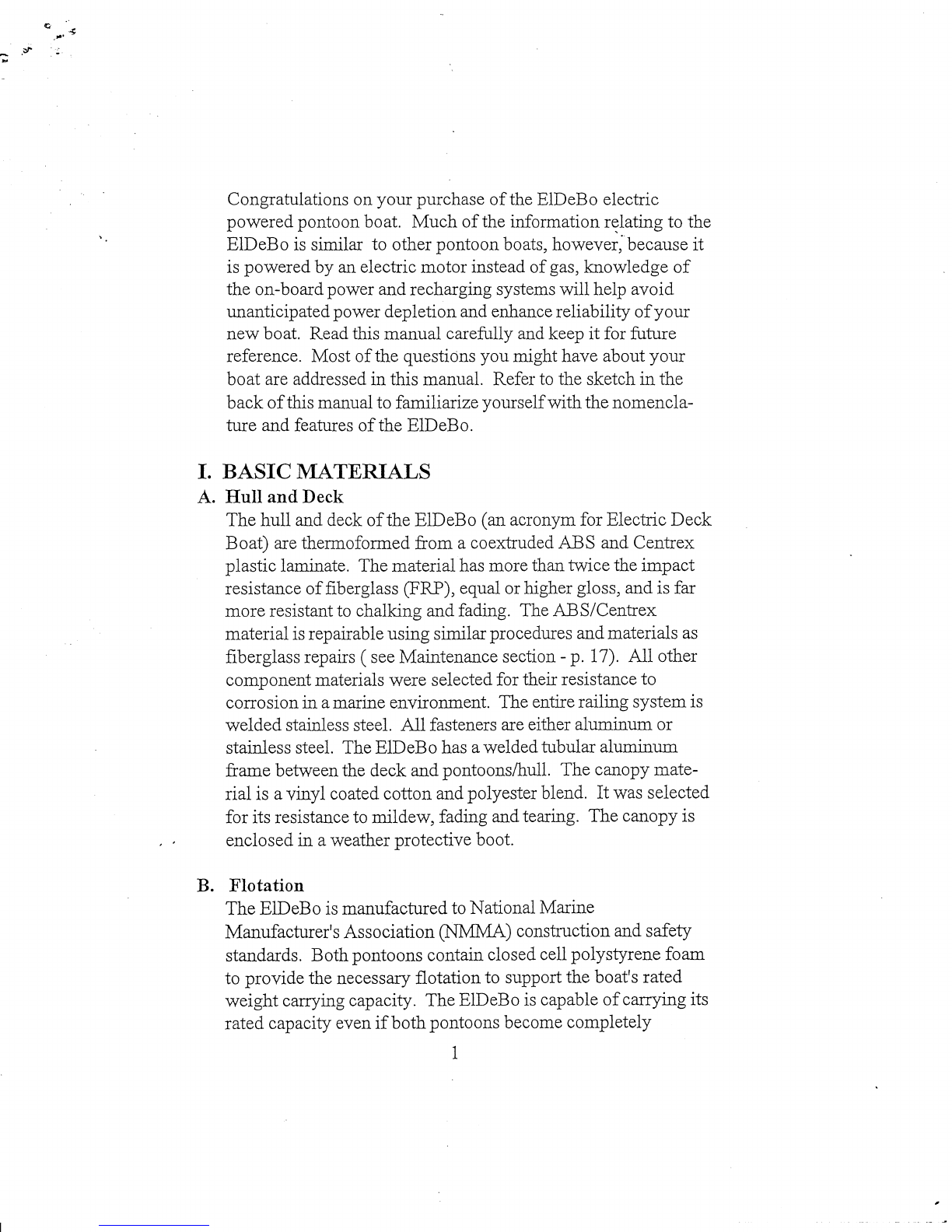 Congratulations on your purchase of the ElDeBo electric powered pontoon boat. Much of the information relating to the ElDeBo is similar to other pontoon boats, however, because it is powered by an electric motor instead of gas, knowledge of the on-board power and recharging systems will help avoid unanticipated power depletion and enhance reliability of your new boat. Read this manual carefully and keep it for future reference. Most of the questions you might have about your boat are addressed in this manual. Refer to the sketch in the back of this manual to familiarize yourself with the nomenclature and features of the ElDeBo.

I. BASIC MATERIALS

A. Hull and Deck

The hull and deck of the ElDeBo (an acronym for Electric Deck Boat) are thermoformed from a coextruded ABS and Centrex plastic laminate. The material has more than twice the impact resistance of fiberglass (FRP), equal or higher gloss, and is far more resistant to chalking and fading. The ABS/Centrex material is repairable using similar procedures and materials as fiberglass repairs ( see Maintenance section - p. 17). All other component materials were selected for their resistance to corrosion in a marine environment. The entire railing system is welded stainless steel. All fasteners are either aluminum or stainless steel. The ElDeBo has a welded tubular aluminum frame between the deck and pontoons/hull. The canopy material is a vinyl coated cotton and polyester blend. It was selected for its resistance to mildew, fading and tearing. The canopy is enclosed in a weather protective boot.

B. Flotation

The ElDeBo is manufactured to National Marine Manufacturer's Association (NMMA) construction and safety standards. Both pontoons contain closed cell polystyrene foam to provide the necessary flotation to support the boat's rated weight carrying capacity. The ElDeBo is capable of carrying its rated capacity even if both pontoons become completely

1